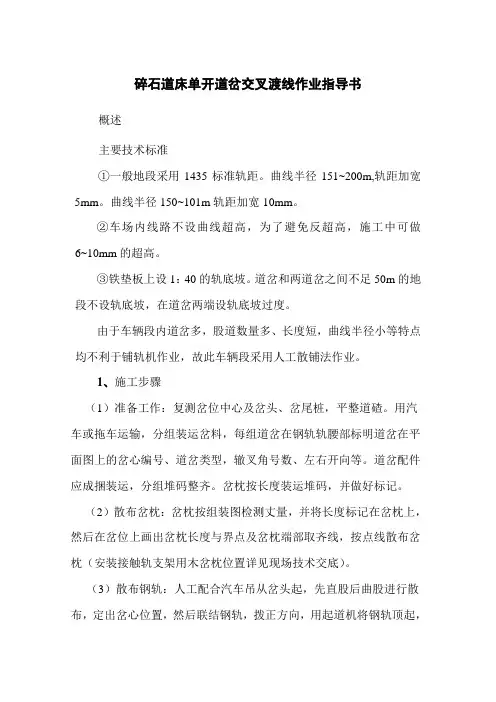 碎石道床单开道岔交叉渡线作业指导书

概述

主要技术标准

①一般地段采用 1435 标准轨距。曲线半径 151~200m,轨距加宽 5mm。曲线半径 150~101m 轨距加宽 10mm。

②车场内线路不设曲线超高，为了避免反超高，施工中可做 6~10mm 的超高。

③铁垫板上设 1：40 的轨底坡。道岔和两道岔之间不足 50m 的地段不设轨底坡，在道岔两端设轨底坡过度。

由于车辆段内道岔多，股道数量多、长度短，曲线半径小等特点均不利于铺轨机作业，故此车辆段采用人工散铺法作业。

1、施工步骤

（1）准备工作：复测岔位中心及岔头、岔尾桩，平整道碴。用汽车或拖车运输，分组装运岔料，每组道岔在钢轨轨腰部标明道岔在平面图上的岔心编号、道岔类型，辙叉角号数、左右开向等。道岔配件应成捆装运，分组堆码整齐。岔枕按长度装运堆码，并做好标记。

（2）散布岔枕：岔枕按组装图检测丈量，并将长度标记在岔枕上，然后在岔位上画出岔枕长度与界点及岔枕端部取齐线，按点线散布岔枕（安装接触轨支架用木岔枕位置详见现场技术交底）。

（3）散布钢轨：人工配合汽车吊从岔头起，先直股后曲股进行散布，定出岔心位置，然后联结钢轨，拨正方向，用起道机将钢轨顶起，